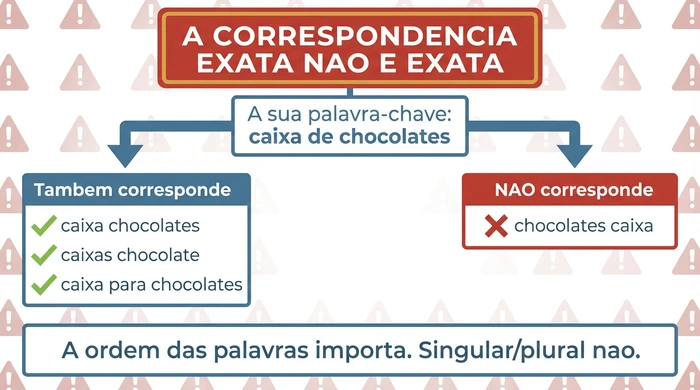 A CORRESPONDENCIA EXATA NAO E EXATA

A sua palavra-chave:
caixa de chocolates

Tambem corresponde

caixa chocolates
caixas chocolate
caixa para chocolates

NAO corresponde

chocolates caixa

A ordem das palavras importa. Singular/plural nao.